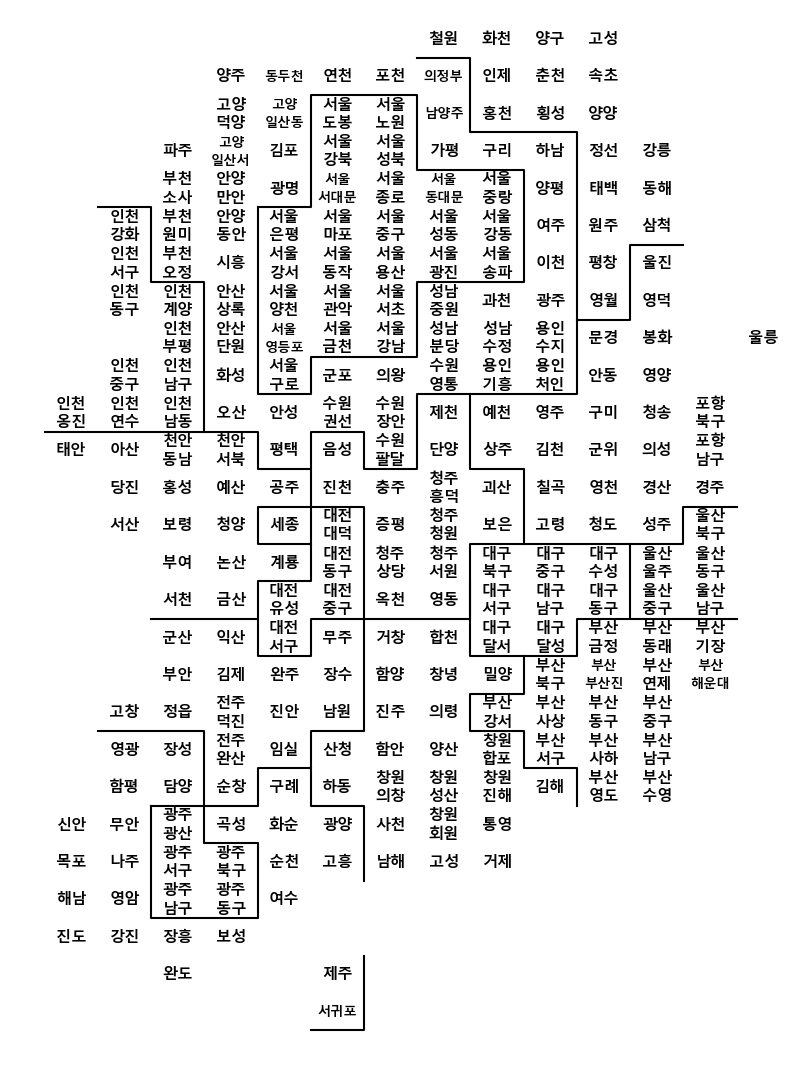 철원 화천 양구 고성

양주 동두천 연천 포천 의정부 인제 춘천 속초

고양 덕양 고양 일산동 서울 도봉 서울 노원 남양주 홍천 횡성 양양

파주 고양 일산서 김포 서울 강북 서울 성북 가평 구리 하남 정선 강릉

부천 소사 안양 만안 광명 서울 서대문 서울 종로 서울 동대문 서울 중랑 양평 태백 동해

인천 강화 부천 원미 안양 동안 서울 은평 서울 마포 서울 중구 서울 성동 서울 강동 여주 원주 삼척

인천 서구 부천 오정 시흥 서울 강서 서울 동작 서울 용산 서울 광진 서울 송파 이천 평창 울진

인천 동구 인천 계양 안산 상록 서울 양천 서울 관악 서울 서초 성남 중원 과천 광주 영월 영덕

인천 부평 안산 단원 서울 영등포 서울 금천 서울 강남 성남 분당 성남 수정 용인 수지 문경 봉화 울릉

인천 중구 인천 남구 화성 서울 구로 군포 의왕 수원 영통 용인 기흥 용인 처인 안동 영양

인천 옹진 인천 연수 인천 남동 오산 안성 수원 권선 수원 장안 제천 예천 영주 구미 청송 포항 북구

태안 아산 천안 동남 천안 서북 평택 음성 수원 팔달 단양 상주 김천 군위 의성 포항 남구

당진 홍성 예산 공주 진천 충주 청주 흥덕 괴산 칠곡 영천 경산 경주

서산 보령 청양 세종 대전 대덕 증평 청주 청원 보은 고령 청도 성주 울산 북구

부여 논산 계룡 대전 동구 청주 상당 청주 서원 대구 북구 대구 중구 대구 수성 울산 울주 울산 동구

서천 금산 대전 유성 대전 중구 옥천 영동 대구 서구 대구 남구 대구 동구 울산 중구 울산 남구

군산 익산 대전 서구 무주 거창 합천 대구 달서 대구 달성 부산 금정 부산 동래 부산 기장

부안 김제 완주 장수 함양 창녕 밀양 부산 북구 부산 부산진 부산 연제 부산 해운대

고창 정읍 전주 덕진 진안 남원 진주 의령 부산 강서 부산 사상 부산 동구 부산 중구

영광 장성 전주 완산 임실 산청 함안 양산 창원 합포 부산 서구 부산 사하 부산 남구

함평 담양 순창 구례 하동 창원 의창 창원 성산 창원 진해 김해 부산 영도 부산 수영

신안 무안 광주 광산 곡성 화순 광양 사천 창원 회원 통영

목포 나주 광주 서구 광주 북구 순천 고흥 남해 고성 거제

해남 영암 광주 남구 광주 동구 여수

진도 강진 장흥 보성

완도 제주

서귀포